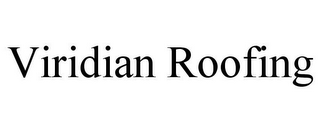 Viridian Roofing